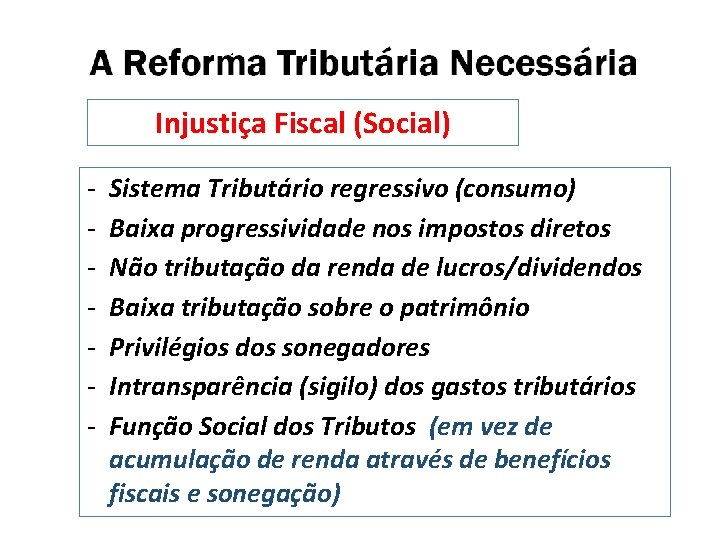 A Reforma Tributária Necessária

Injustiça Fiscal (Social)

- Sistema Tributário regressivo (consumo)
- Baixa progressividade nos impostos diretos
- Não tributação da renda de lucros/dividendos
- Baixa tributação sobre o patrimônio
- Privilégios dos sonegadores
- Intransparência (sigilo) dos gastos tributários
- Função Social dos Tributos (em vez de acumulação de renda através de benefícios fiscais e sonegação)